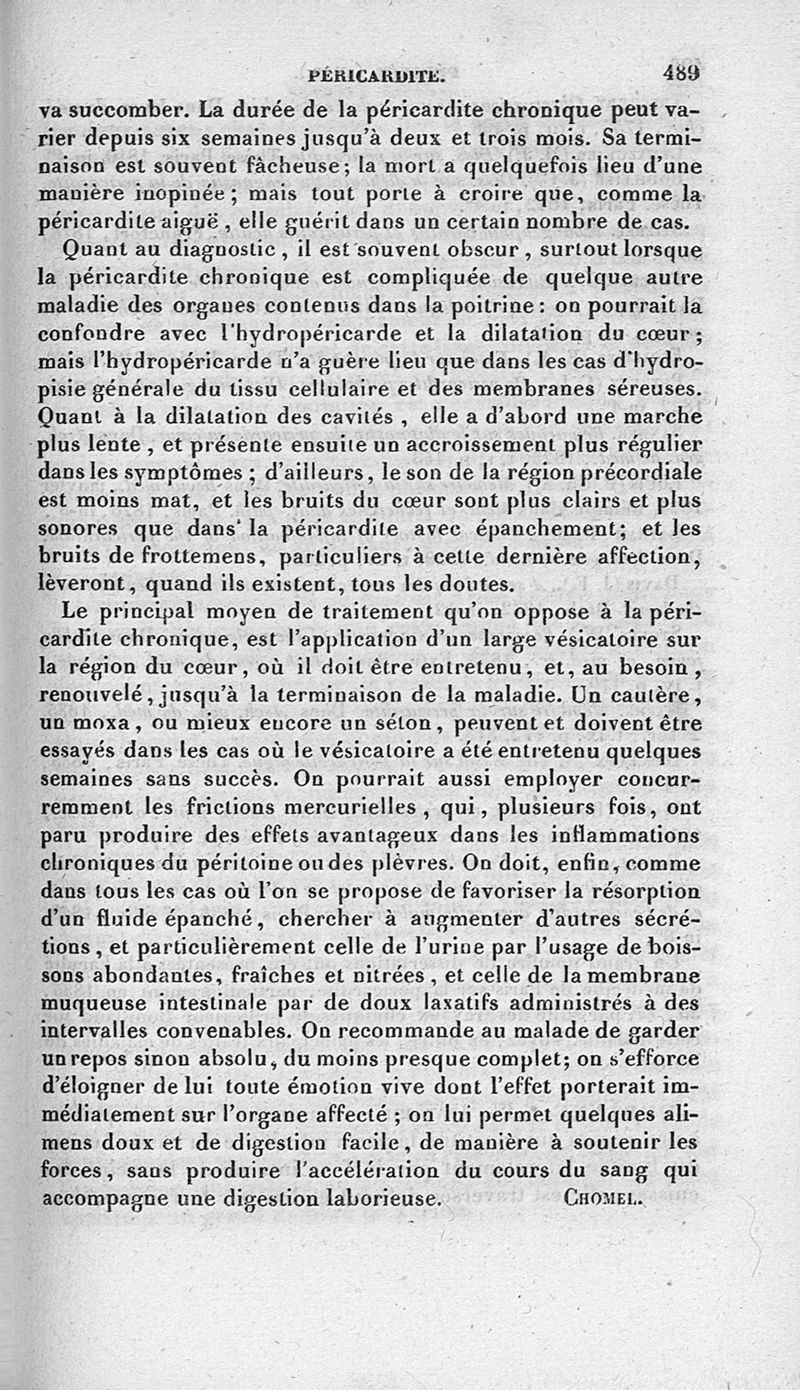 PÉRICARDITE. 489

va succomber. La durée de la péricardite chronique peut varier depuis six semaines jusqu'à deux et trois mois. Sa terminaison est souvent fâcheuse; la mort a quelquefois lieu d'une manière inopinée; mais tout porte à croire que, comme la péricardite aiguë, elle guérit dans un certain nombre de cas.

Quant au diagnostic, il est souvent obscur, surtout lorsque la péricardite chronique est compliquée de quelque autre maladie des organes contenus dans la poitrine: on pourrait la confondre avec l'hydropéricarde et la dilatation du cœur; mais l'hydropéricarde n'a guère lieu que dans les cas d'hydropisie générale du tissu cellulaire et des membranes séreuses. Quant à la dilatation des cavités, elle a d'abord une marche plus lente, et présente ensuite un accroissement plus régulier dans les symptômes; d'ailleurs, le son de la région précordiale est moins mat, et les bruits du cœur sont plus clairs et plus sonores que dans la péricardite avec épanchement; et les bruits de frottemens, particuliers à cette dernière affection, lèveront, quand ils existent, tous les doutes.

Le principal moyen de traitement qu'on oppose à la péricardite chronique, est l'application d'un large vésicatoire sur la région du cœur, où il doit être entretenu, et, au besoin, renouvelé, jusqu'à la terminaison de la maladie. Un cautère, un moxa, ou mieux encore un séton, peuvent et doivent être essayés dans les cas où le vésicatoire a été entretenu quelques semaines sans succès. On pourrait aussi employer concurremment les frictions mercurielles, qui, plusieurs fois, ont paru produire des effets avantageux dans les inflammations chroniques du péritoine ou des plèvres. On doit, enfin, comme dans tous les cas où l'on se propose de favoriser la résorption d'un fluide épanché, chercher à augmenter d'autres sécrétions, et particulièrement celle de l'urine par l'usage de boissons abondantes, fraîches et nitrées, et celle de la membrane muqueuse intestinale par de doux laxatifs administrés à des intervalles convenables. On recommande au malade de garder un repos sinon absolu, du moins presque complet; on s'efforce d'éloigner de lui toute émotion vive dont l'effet porterait immédiatement sur l'organe affecté; on lui permet quelques alimens doux et de digestion facile, de manière à soutenir les forces, sans produire l'accélération du cours du sang qui accompagne une digestion laborieuse. CHOMEL.